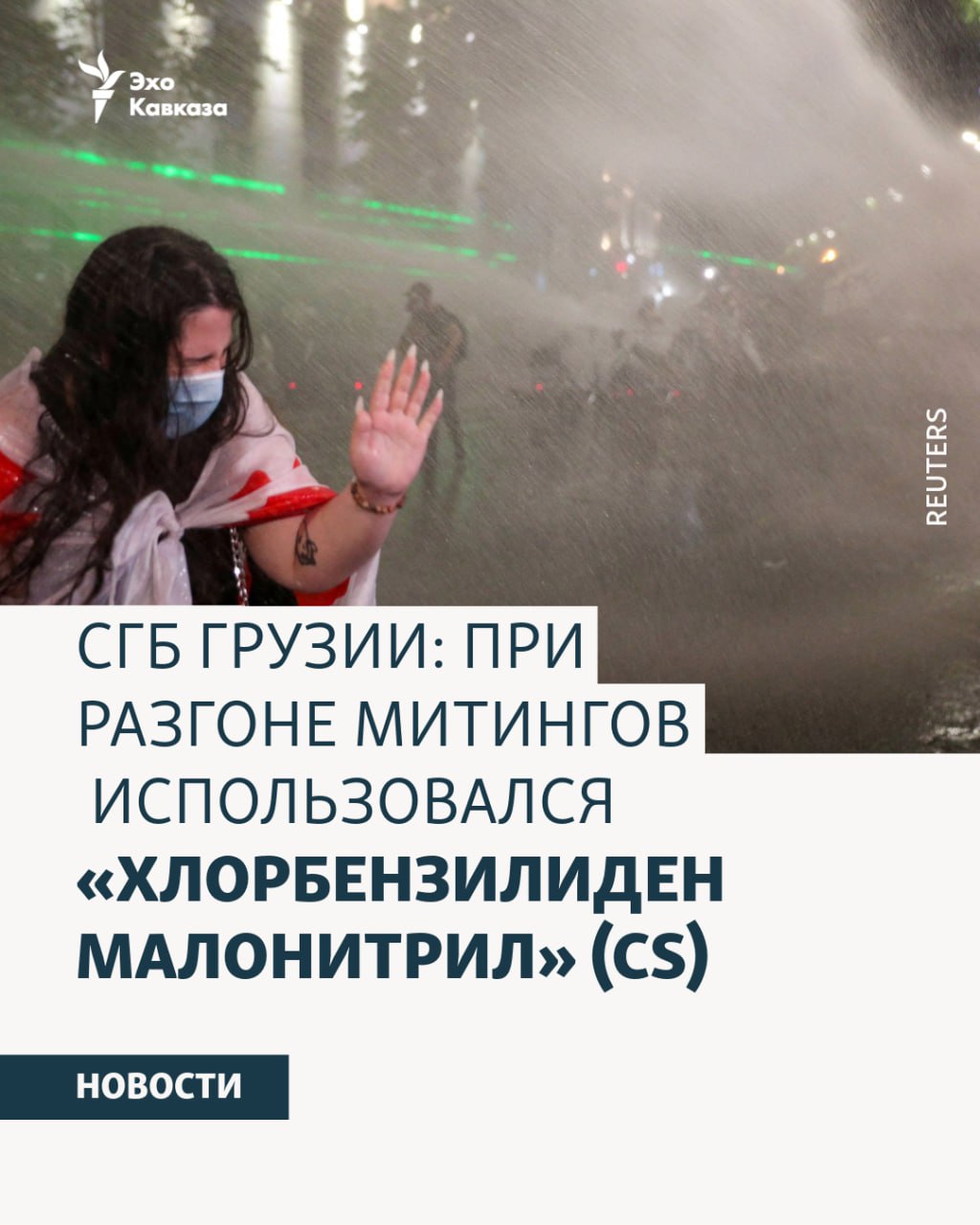 Эхо Кавказа

REUTERS

СГБ ГРУЗИИ: ПРИ РАЗГОНЕ МИТИНГОВ ИСПОЛЬЗОВАЛСЯ «ХЛОРБЕНЗИЛИДЕН МАЛОНИТРИЛ» (CS)

НОВОСТИ